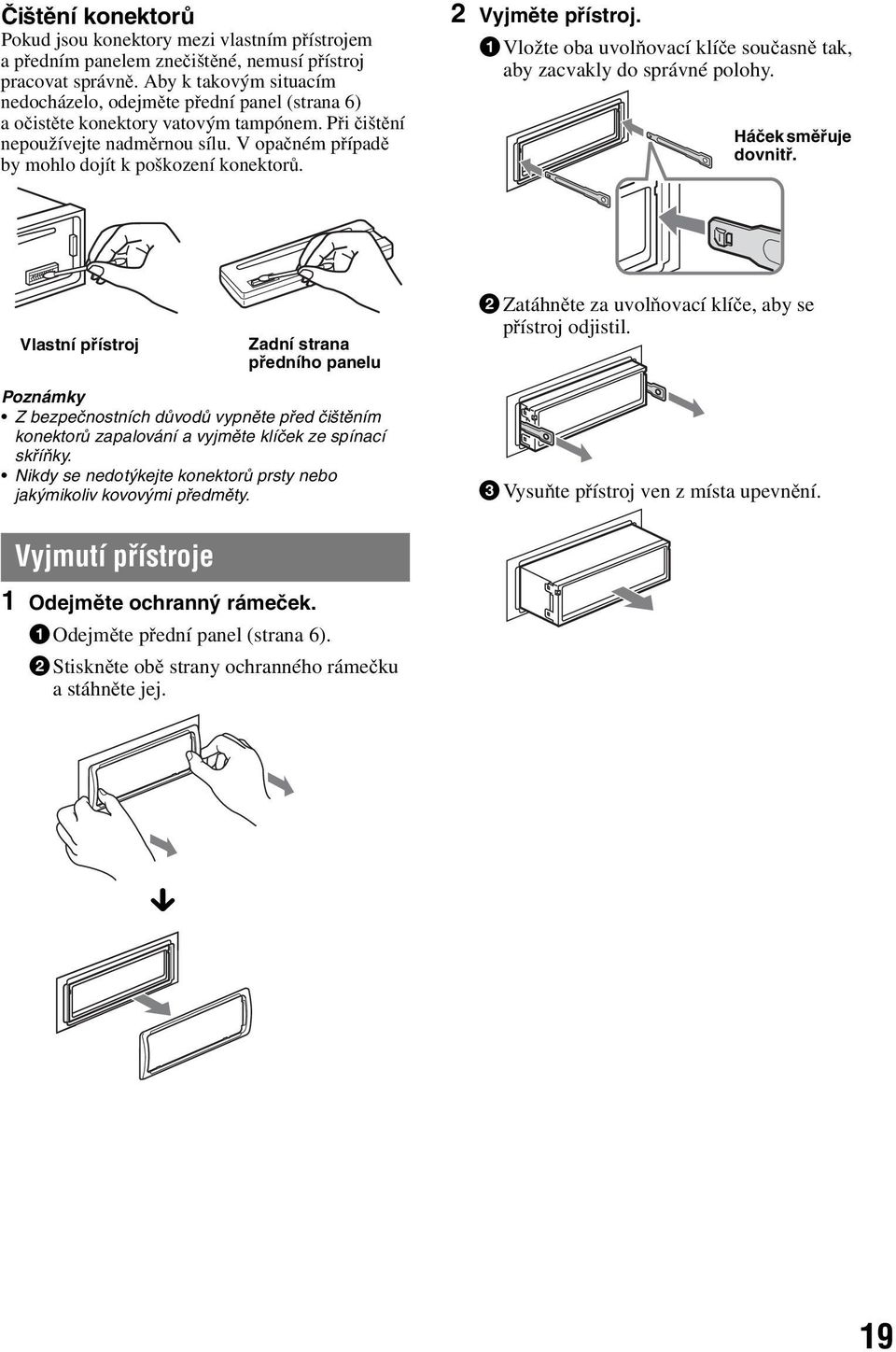 Čištění konektorů
Pokud jsou konektory mezi vlastním přístrojem a předním panelem znečištěné, nemusí přístroj pracovat správně. Aby k takovým situacím nedocházelo, odejměte přední panel (strana 6) a očistěte konektory vatovým tampónem. Při čištění nepoužívejte nadměrnou sílu. V opačném případě by mohlo dojít k poškození konektorů.

Vlastní přístroj

Zadní strana předního panelu

Poznámky
• Z bezpečnostních důvodů vypněte před čištěním konektorů zapalování a vyjměte klíček ze spínací skříňky.
• Nikdy se nedotýkejte konektorů prsty nebo jakýmikoliv kovovými předměty.

Vyjmutí přístroje

1 Odejměte ochranný rámeček.
1 Odejměte přední panel (strana 6).
2 Stiskněte obě strany ochranného rámečku a stáhněte jej.

2 Vyjměte přístroj.
1 Vložte oba uvolňovací klíče současně tak, aby zacvakly do správné polohy.

Háček směřuje dovnitř.

2 Zatáhněte za uvolňovací klíče, aby se přístroj odjistil.

3 Vysuňte přístroj ven z místa upevnění.

19